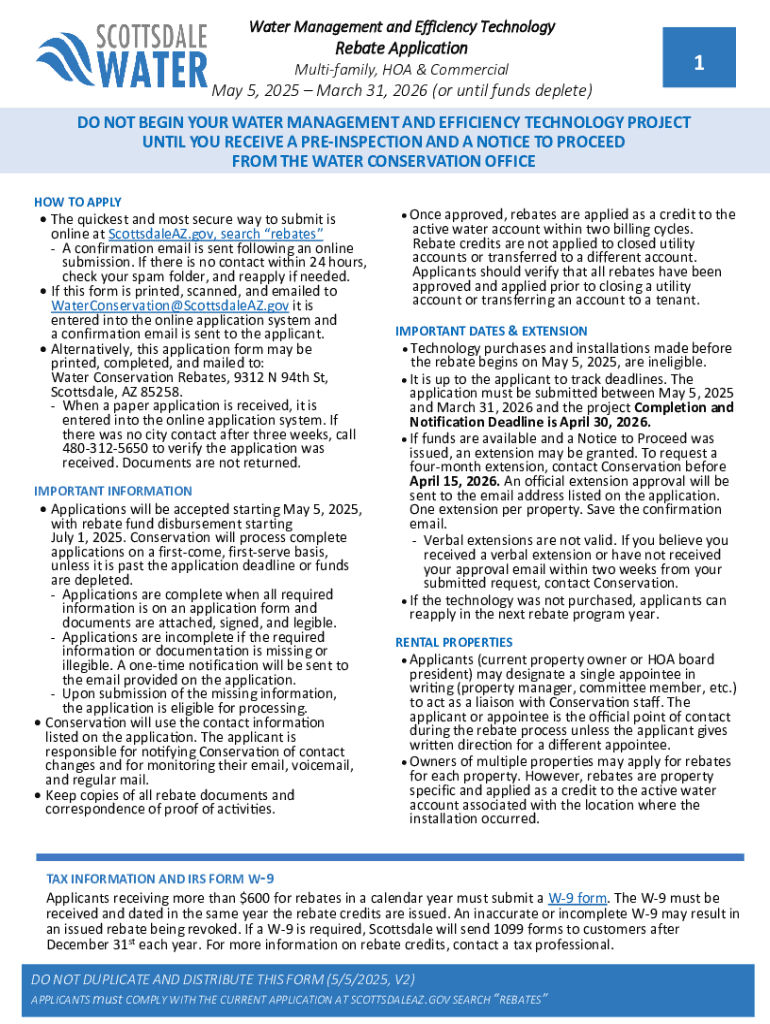 SCOTTSDALE WATER

Water Management and Efficiency Technology Rebate Application

Multi-family, HOA & Commercial

May 5, 2025 – March 31, 2026 (or until funds deplete)

1

DO NOT BEGIN YOUR WATER MANAGEMENT AND EFFICIENCY TECHNOLOGY PROJECT UNTIL YOU RECEIVE A PRE-INSPECTION AND A NOTICE TO PROCEED FROM THE WATER CONSERVATION OFFICE

HOW TO APPLY

• The quickest and most secure way to submit is online at ScottsdaleAZ.gov, search "rebates"
- A confirmation email is sent following an online submission. If there is no contact within 24 hours, check your spam folder, and reapply if needed.
• If this form is printed, scanned, and emailed to WaterConservation@ScottsdaleAZ.gov it is entered into the online application system and a confirmation email is sent to the applicant.
• Alternatively, this application form may be printed, completed, and mailed to: Water Conservation Rebates, 9312 N 94th St, Scottsdale, AZ 85258.
- When a paper application is received, it is entered into the online application system. If there was no city contact after three weeks, call 480-312-5650 to verify the application was received. Documents are not returned.

IMPORTANT INFORMATION

• Applications will be accepted starting May 5, 2025, with rebate fund disbursement starting July 1, 2025. Conservation will process complete applications on a first-come, first-serve basis, unless it is past the application deadline or funds are depleted.
- Applications are complete when all required information is on an application form and documents are attached, signed, and legible.
- Applications are incomplete if the required information or documentation is missing or illegible. A one-time notification will be sent to the email provided on the application.
- Upon submission of the missing information, the application is eligible for processing.
• Conservation will use the contact information listed on the application. The applicant is responsible for notifying Conservation of contact changes and for monitoring their email, voicemail, and regular mail.
• Keep copies of all rebate documents and correspondence of proof of activities.

• Once approved, rebates are applied as a credit to the active water account within two billing cycles. Rebate credits are not applied to closed utility accounts or transferred to a different account. Applicants should verify that all rebates have been approved and applied prior to closing a utility account or transferring an account to a tenant.

IMPORTANT DATES & EXTENSION

• Technology purchases and installations made before the rebate begins on May 5, 2025, are ineligible.
• It is up to the applicant to track deadlines. The application must be submitted between May 5, 2025 and March 31, 2026 and the project Completion and Notification Deadline is April 30, 2026.
• If funds are available and a Notice to Proceed was issued, an extension may be granted. To request a four-month extension, contact Conservation before April 15, 2026. An official extension approval will be sent to the email address listed on the application. One extension per property. Save the confirmation email.
- Verbal extensions are not valid. If you believe you received a verbal extension or have not received your approval email within two weeks from your submitted request, contact Conservation.
• If the technology was not purchased, applicants can reapply in the next rebate program year.

RENTAL PROPERTIES

• Applicants (current property owner or HOA board president) may designate a single appointee in writing (property manager, committee member, etc.) to act as a liaison with Conservation staff. The applicant or appointee is the official point of contact during the rebate process unless the applicant gives written direction for a different appointee.
• Owners of multiple properties may apply for rebates for each property. However, rebates are property specific and applied as a credit to the active water account associated with the location where the installation occurred.

TAX INFORMATION AND IRS FORM W-9

Applicants receiving more than $600 for rebates in a calendar year must submit a W-9 form. The W-9 must be received and dated in the same year the rebate credits are issued. An inaccurate or incomplete W-9 may result in an issued rebate being revoked. If a W-9 is required, Scottsdale will send 1099 forms to customers after December 31st each year. For more information on rebate credits, contact a tax professional.

DO NOT DUPLICATE AND DISTRIBUTE THIS FORM (5/5/2025, V2)

APPLICANTS must COMPLY WITH THE CURRENT APPLICATION AT SCOTTSDALEAZ.GOV SEARCH "REBATES"